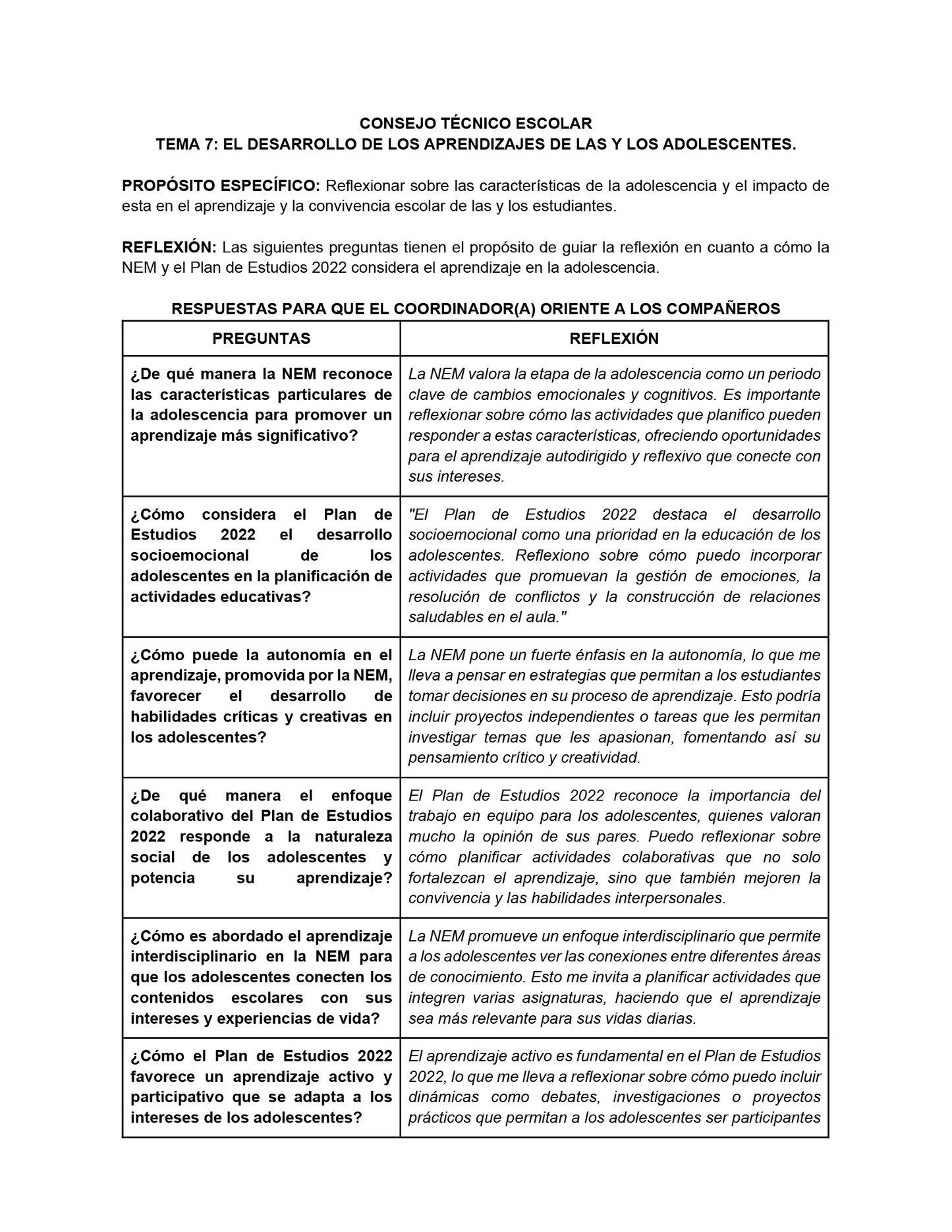 CONSEJO TÉCNICO ESCOLAR
TEMA 7: EL DESARROLLO DE LOS APRENDIZAJES DE LAS Y LOS ADOLESCENTES.

PROPÓSITO ESPECÍFICO: Reflexionar sobre las características de la adolescencia y el impacto de esta en el aprendizaje y la convivencia escolar de las y los estudiantes.

REFLEXIÓN: Las siguientes preguntas tienen el propósito de guiar la reflexión en cuanto a cómo la NEM y el Plan de Estudios 2022 considera el aprendizaje en la adolescencia.

RESPUESTAS PARA QUE EL COORDINADOR(A) ORIENTE A LOS COMPAÑEROS

| PREGUNTAS | REFLEXIÓN |
|---|---|
| ¿De qué manera la NEM reconoce las características particulares de la adolescencia para promover un aprendizaje más significativo? | La NEM valora la etapa de la adolescencia como un periodo clave de cambios emocionales y cognitivos. Es importante reflexionar sobre cómo las actividades que planifico pueden responder a estas características, ofreciendo oportunidades para el aprendizaje autodirigido y reflexivo que conecte con sus intereses. |
| ¿Cómo considera el Plan de Estudios 2022 el desarrollo socioemocional de los adolescentes en la planificación de actividades educativas? | "El Plan de Estudios 2022 destaca el desarrollo socioemocional como una prioridad en la educación de los adolescentes. Reflexiono sobre cómo puedo incorporar actividades que promuevan la gestión de emociones, la resolución de conflictos y la construcción de relaciones saludables en el aula." |
| ¿Cómo puede la autonomía en el aprendizaje, promovida por la NEM, favorecer el desarrollo de habilidades críticas y creativas en los adolescentes? | La NEM pone un fuerte énfasis en la autonomía, lo que me lleva a pensar en estrategias que permitan a los estudiantes tomar decisiones en su proceso de aprendizaje. Esto podría incluir proyectos independientes o tareas que les permitan investigar temas que les apasionan, fomentando así su pensamiento crítico y creatividad. |
| ¿De qué manera el enfoque colaborativo del Plan de Estudios 2022 responde a la naturaleza social de los adolescentes y potencia su aprendizaje? | El Plan de Estudios 2022 reconoce la importancia del trabajo en equipo para los adolescentes, quienes valoran mucho la opinión de sus pares. Puedo reflexionar sobre cómo planificar actividades colaborativas que no solo fortalezcan el aprendizaje, sino que también mejoren la convivencia y las habilidades interpersonales. |
| ¿Cómo es abordado el aprendizaje interdisciplinario en la NEM para que los adolescentes conecten los contenidos escolares con sus intereses y experiencias de vida? | La NEM promueve un enfoque interdisciplinario que permite a los adolescentes ver las conexiones entre diferentes áreas de conocimiento. Esto me invita a planificar actividades que integren varias asignaturas, haciendo que el aprendizaje sea más relevante para sus vidas diarias. |
| ¿Cómo el Plan de Estudios 2022 favorece un aprendizaje activo y participativo que se adapta a los intereses de los adolescentes? | El aprendizaje activo es fundamental en el Plan de Estudios 2022, lo que me lleva a reflexionar sobre cómo puedo incluir dinámicas como debates, investigaciones o proyectos prácticos que permitan a los adolescentes ser participantes |